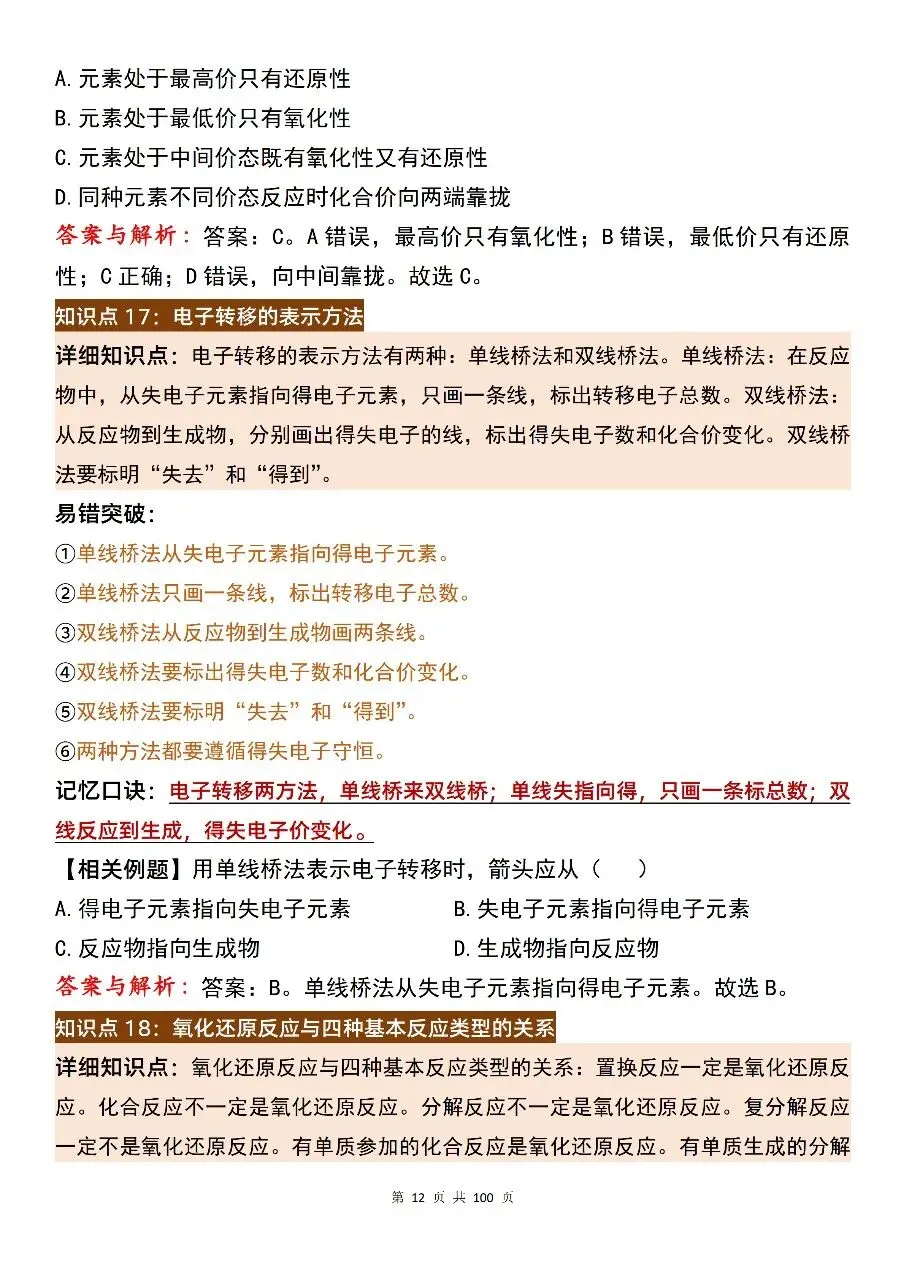 A.元素处于最高价只有还原性

B.元素处于最低价只有氧化性

C.元素处于中间价态既有氧化性又有还原性

D.同种元素不同价态反应时化合价向两端靠拢

答案与解析：答案：C。A错误，最高价只有氧化性；B错误，最低价只有还原性；C正确；D错误，向中间靠拢。故选C。

知识点17：电子转移的表示方法

详细知识点：电子转移的表示方法有两种：单线桥法和双线桥法。单线桥法：在反应物中，从失电子元素指向得电子元素，只画一条线，标出转移电子总数。双线桥法：从反应物到生成物，分别画出得失电子的线，标出得失电子数和化合价变化。双线桥法要标明“失去”和“得到”。

易错突破：

①单线桥法从失电子元素指向得电子元素。

②单线桥法只画一条线，标出转移电子总数。

③双线桥法从反应物到生成物画两条线。

④双线桥法要标出得失电子数和化合价变化。

⑤双线桥法要标明“失去”和“得到”。

⑥两种方法都要遵循得失电子守恒。

记忆口诀：电子转移两方法，单线桥来双线桥；单线失指向得，只画一条标总数；双线反应到生成，得失电子价变化。

【相关例题】用单线桥法表示电子转移时，箭头应从（ ）

A.得电子元素指向失电子元素 B.失电子元素指向得电子元素

C.反应物指向生成物 D.生成物指向反应物

答案与解析：答案：B。单线桥法从失电子元素指向得电子元素。故选B。

知识点18：氧化还原反应与四种基本反应类型的关系

详细知识点：氧化还原反应与四种基本反应类型的关系：置换反应一定是氧化还原反应。化合反应不一定是氧化还原反应。分解反应不一定是氧化还原反应。复分解反应一定不是氧化还原反应。有单质参加的化合反应是氧化还原反应。有单质生成的分解

第12页 共100页